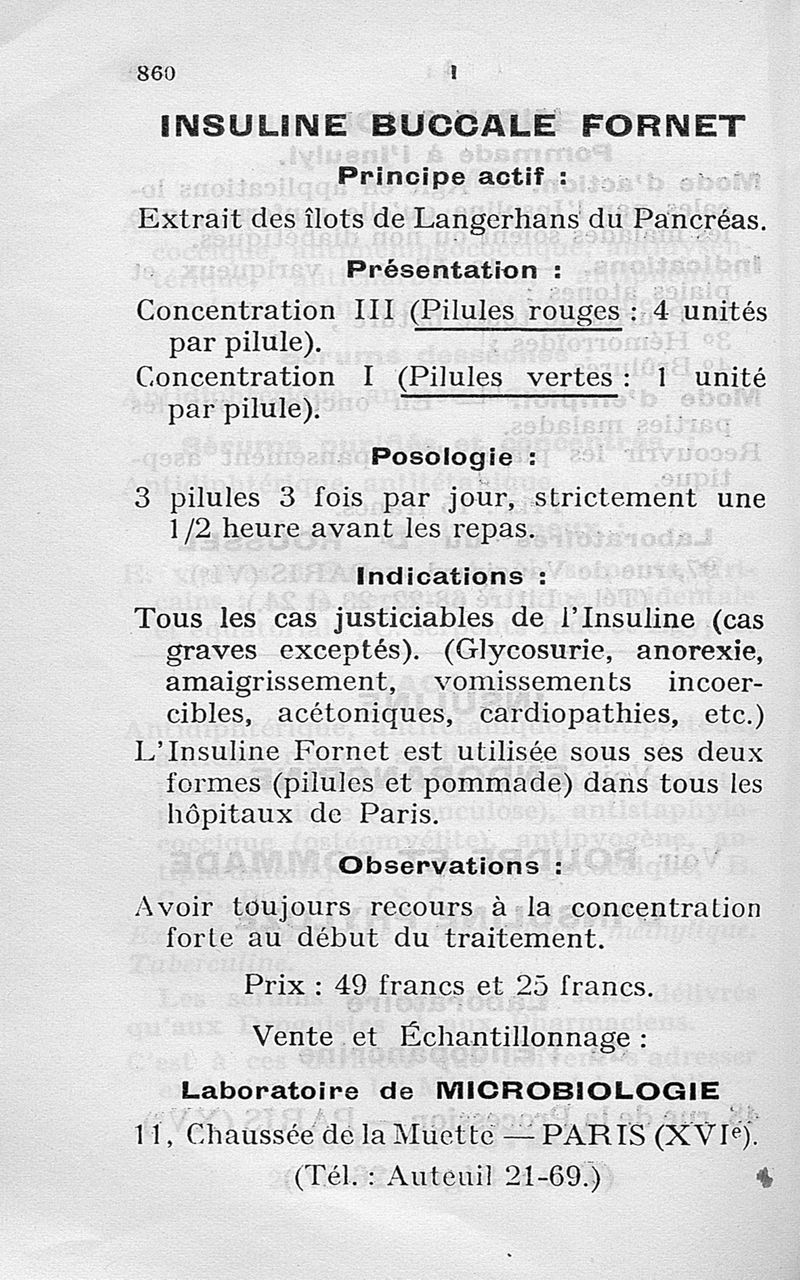 860 I

INSULINE BUCCALE FORNET

Principe actif :

Extrait des îlots de Langerhans du Pancréas.

Présentation :

Concentration III (Pilules rouges : 4 unités par pilule).

Concentration I (Pilules vertes : 1 unité par pilule).

Posologie :

3 pilules 3 fois par jour, strictement une 1/2 heure avant les repas.

Indications :

Tous les cas justiciables de l'Insuline (cas graves exceptés). (Glycosurie, anorexie, amaigrissement, vomissements incoercibles, acétoniques, cardiopathies, etc.)

L'Insuline Fornet est utilisée sous ses deux formes (pilules et pommade) dans tous les hôpitaux de Paris.

Observations :

Avoir toujours recours à la concentration forte au début du traitement.

Prix : 49 francs et 25 francs.

Vente et Échantillonnage :

Laboratoire de MICROBIOLOGIE

11, Chaussée de la Muette — PARIS (XVIe).

(Tél. : Auteuil 21-69.)